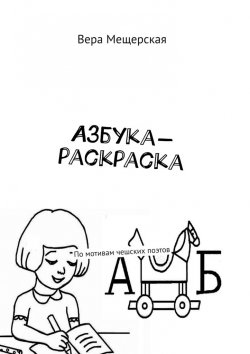 Вера Мещерская

АЗБУКА-РАСКРАСКА

По мотивам чешских поэтов

А Б